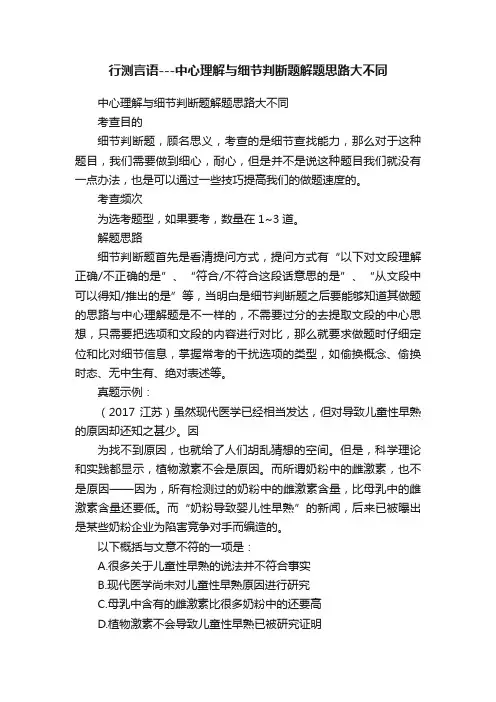 行测言语---中心理解与细节判断题解题思路大不同

中心理解与细节判断题解题思路大不同

考查目的

细节判断题，顾名思义，考查的是细节查找能力，那么对于这种题目，我们需要做到细心，耐心，但是并不是说这种题目我们就没有一点办法，也是可以通过一些技巧提高我们的做题速度的。

考查频次

为选考题型，如果要考，数量在 1~3 道。

解题思路

细节判断题首先是看清提问方式，提问方式有“以下对文段理解正确/不正确的是”、“符合/不符合这段话意思的是”、“从文段中可以得知/推出的是”等，当明白是细节判断题之后要能够知道其做题的思路与中心理解题是不一样的，不需要过分的去提取文段的中心思想，只需要把选项和文段的内容进行对比，那么就要求做题时仔细定位和比对细节信息，掌握常考的干扰选项的类型，如偷换概念、偷换时态、无中生有、绝对表述等。

真题示例：

（2017 江苏）虽然现代医学已经相当发达，但对导致儿童性早熟的原因却还知之甚少。因

为找不到原因，也就给了人们胡乱猜想的空间。但是，科学理论和实践都显示，植物激素不会是原因。而所谓奶粉中的雌激素，也不是原因——因为，所有检测过的奶粉中的雌激素含量，比母乳中的雌激素含量还要低。而“奶粉导致婴儿性早熟”的新闻，后来已被曝出是某些奶粉企业为陷害竞争对手而编造的。

以下概括与文意不符的一项是：

A.很多关于儿童性早熟的说法并不符合事实

B.现代医学尚未对儿童性早熟原因进行研究

C.母乳中含有的雌激素比很多奶粉中的还要高

D.植物激素不会导致儿童性早熟已被研究证明